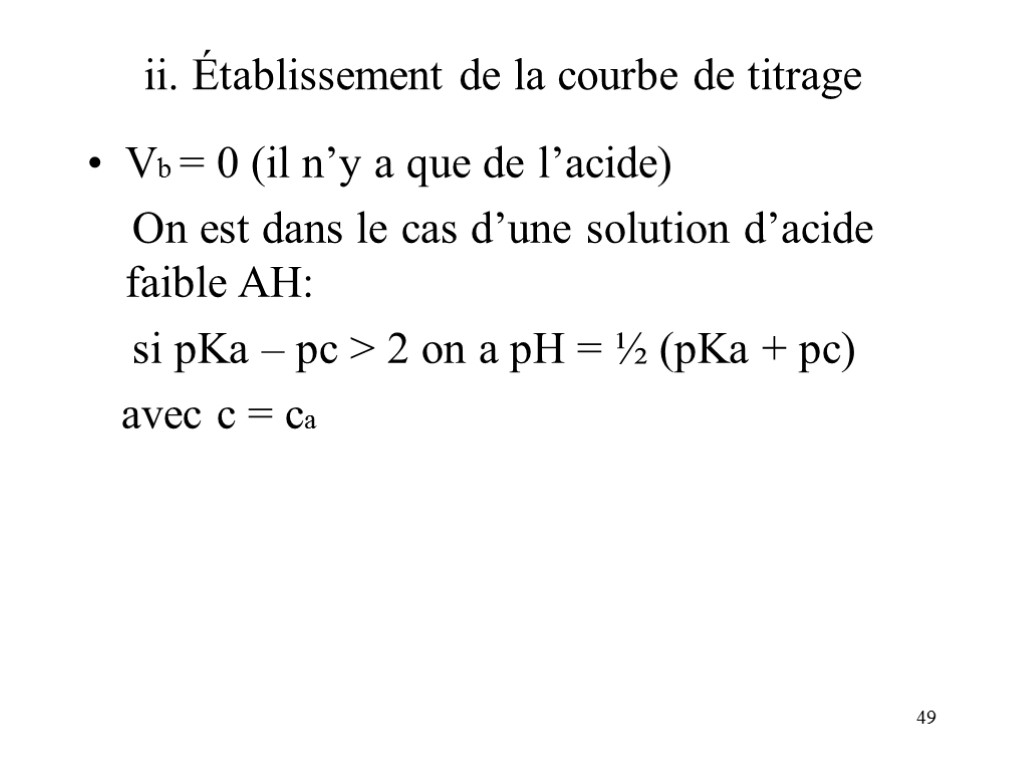 ii. Établissement de la courbe de titrage

• $V_b = 0$ (il n’y a que de l’acide)

On est dans le cas d’une solution d’acide faible AH:

si pKa – pc > 2 on a pH = ½ (pKa + pc)

avec $c = c_a$

49